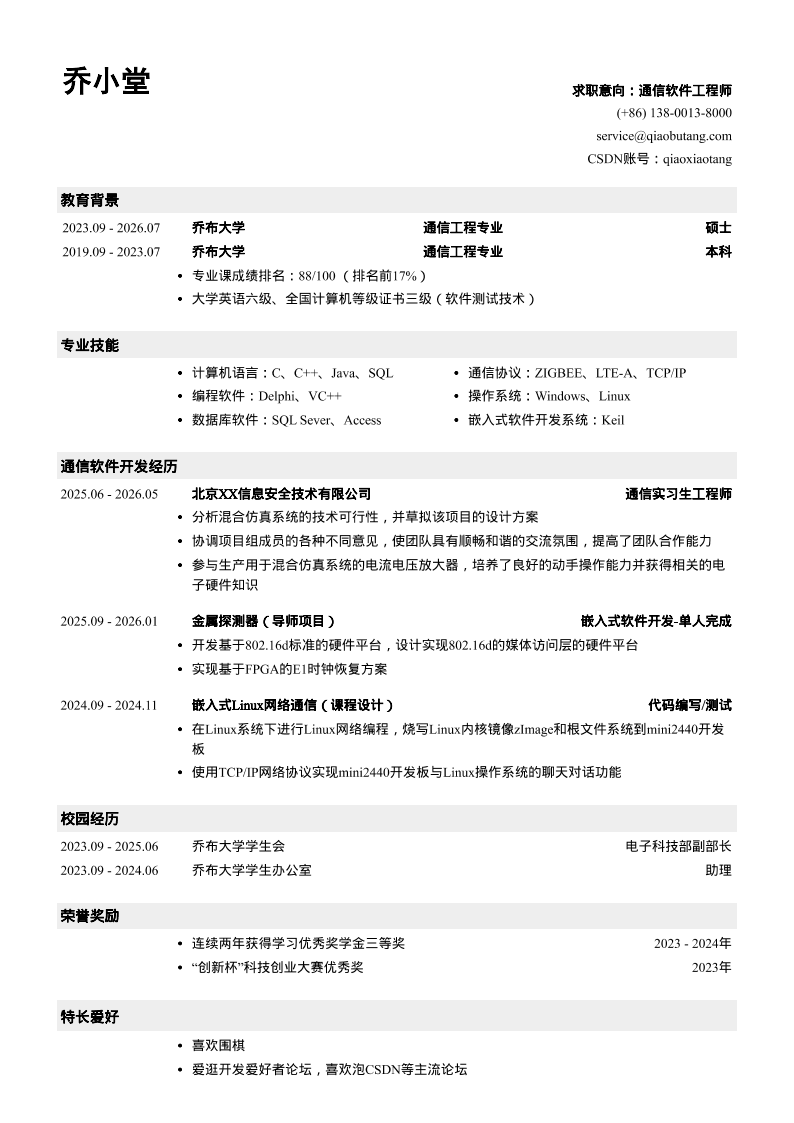 乔小堂

求职意向：通信软件工程师
(+86) 138-0013-8000
service@qiaobutang.com
CSDN账号：qiaoxiaotang

教育背景

2023.09 - 2026.07 乔布大学 通信工程专业 硕士
2019.09 - 2023.07 乔布大学 通信工程专业 本科
• 专业课成绩排名：88/100（排名前17%）
• 大学英语六级、全国计算机等级证书三级（软件测试技术）

专业技能

• 计算机语言：C、C++、Java、SQL
• 编程软件：Delphi、VC++
• 数据库软件：SQL Sever、Access
• 通信协议：ZIGBEE、LTE-A、TCP/IP
• 操作系统：Windows、Linux
• 嵌入式软件开发系统：Keil

通信软件开发经历

2025.06 - 2026.05 北京XX信息安全技术有限公司 通信实习生工程师
• 分析混合仿真系统的技术可行性，并草拟该项目的设计方案
• 协调项目组成员的各种不同意见，使团队具有顺畅和谐的交流氛围，提高了团队合作能力
• 参与生产用于混合仿真系统的电流电压放大器，培养了良好的动手操作能力并获得相关的电子硬件知识

2025.09 - 2026.01 金属探测器（导师项目） 嵌入式软件开发-单人完成
• 开发基于802.16d标准的硬件平台，设计实现802.16d的媒体访问层的硬件平台
• 实现基于FPGA的E1时钟恢复方案

2024.09 - 2024.11 嵌入式Linux网络通信（课程设计） 代码编写/测试
• 在Linux系统下进行Linux网络编程，烧写Linux内核镜像zImage和根文件系统到mini2440开发板
• 使用TCP/IP网络协议实现mini2440开发板与Linux操作系统的聊天对话功能

校园经历

2023.09 - 2025.06 乔布大学学生会 电子科技部副部长
2023.09 - 2024.06 乔布大学学生办公室 助理

荣誉奖励

• 连续两年获得学习优秀奖学金三等奖 2023 - 2024年
• “创新杯”科技创业大赛优秀奖 2023年

特长爱好

• 喜欢围棋
• 爱逛开发爱好者论坛，喜欢泡CSDN等主流论坛